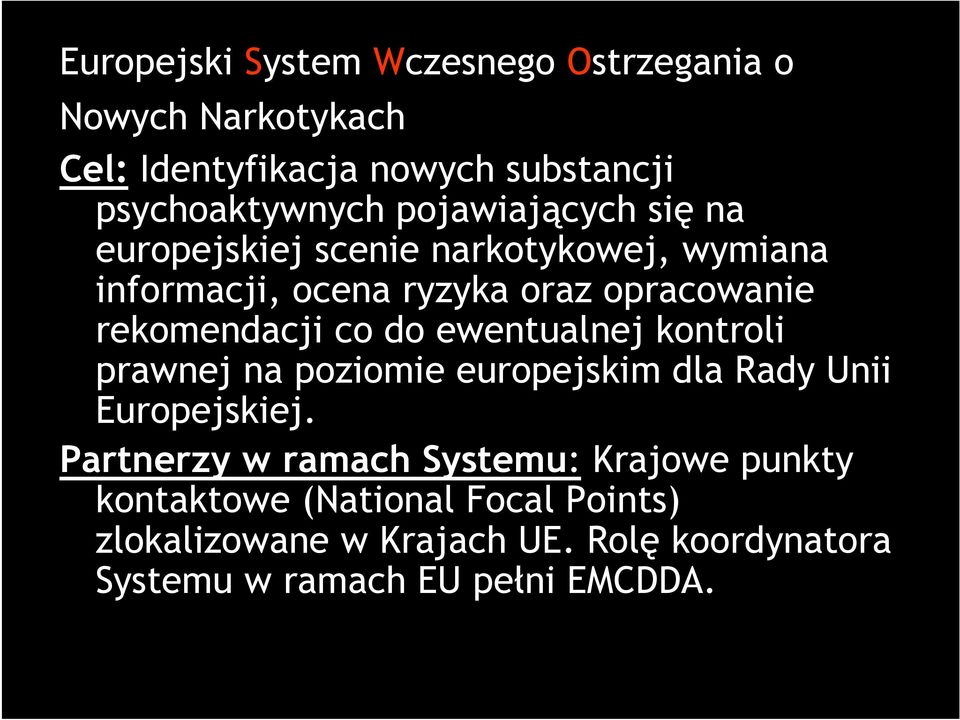 Europejski System Wczesnego Ostrzegania o Nowych Narkotykach

Cel: Identyfikacja nowych substancji psychoaktywnych pojawiających się na europejskiej scenie narkotykowej, wymiana informacji, ocena ryzyka oraz opracowanie rekomendacji co do ewentualnej kontroli prawnej na poziomie europejskim dla Rady Unii Europejskiej.

Partnerzy w ramach Systemu: Krajowe punkty kontaktowe (National Focal Points) zlokalizowane w Krajach UE. Rolę koordynatora Systemu w ramach EU pełni EMCDDA.